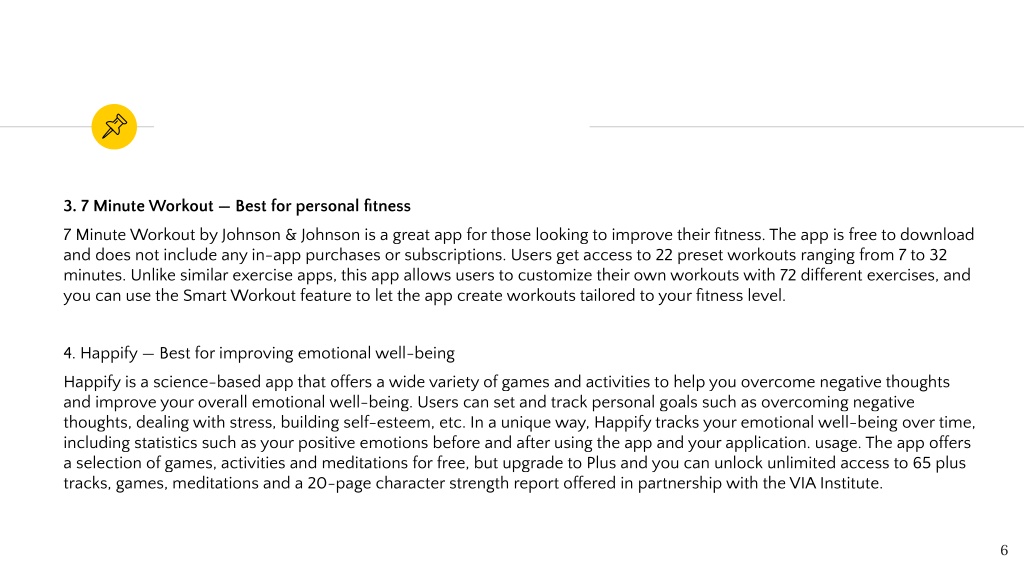 3. 7 Minute Workout — Best for personal fitness

7 Minute Workout by Johnson & Johnson is a great app for those looking to improve their fitness. The app is free to download and does not include any in-app purchases or subscriptions. Users get access to 22 preset workouts ranging from 7 to 32 minutes. Unlike similar exercise apps, this app allows users to customize their own workouts with 72 different exercises, and you can use the Smart Workout feature to let the app create workouts tailored to your fitness level.

4. Happify — Best for improving emotional well-being

Happify is a science-based app that offers a wide variety of games and activities to help you overcome negative thoughts and improve your overall emotional well-being. Users can set and track personal goals such as overcoming negative thoughts, dealing with stress, building self-esteem, etc. In a unique way, Happify tracks your emotional well-being over time, including statistics such as your positive emotions before and after using the app and your application. usage. The app offers a selection of games, activities and meditations for free, but upgrade to Plus and you can unlock unlimited access to 65 plus tracks, games, meditations and a 20-page character strength report offered in partnership with the VIA Institute.

6